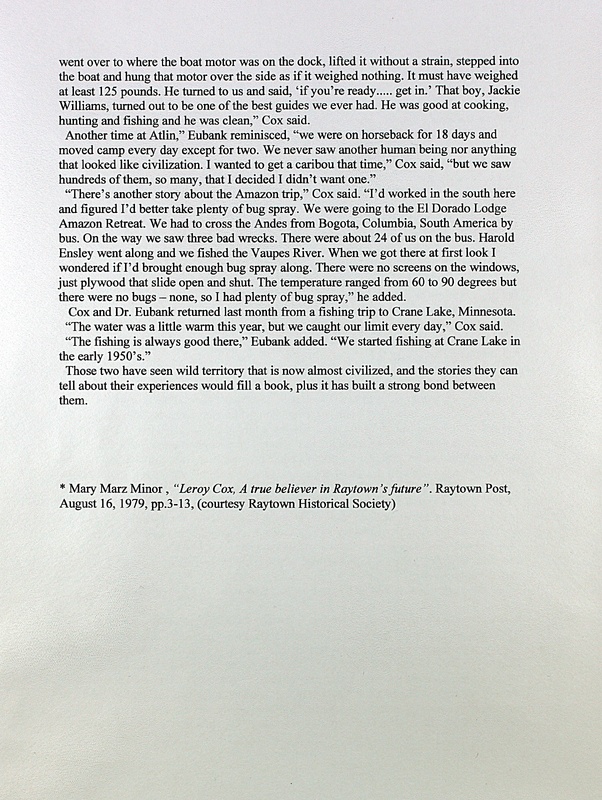 went over to where the boat motor was on the dock, lifted it without a strain, stepped into the boat and hung that motor over the side as if it weighed nothing. It must have weighed at least 125 pounds. He turned to us and said, 'if you're ready..... get in.' That boy, Jackie Williams, turned out to be one of the best guides we ever had. He was good at cooking, hunting and fishing and he was clean," Cox said.

Another time at Atlin," Eubank reminisced, "we were on horseback for 18 days and moved camp every day except for two. We never saw another human being nor anything that looked like civilization. I wanted to get a caribou that time," Cox said, "but we saw hundreds of them, so many, that I decided I didn't want one."

"There's another story about the Amazon trip," Cox said. "I'd worked in the south here and figured I'd better take plenty of bug spray. We were going to the El Dorado Lodge Amazon Retreat. We had to cross the Andes from Bogota, Columbia, South America by bus. On the way we saw three bad wrecks. There were about 24 of us on the bus. Harold Ensley went along and we fished the Vaupes River. When we got there at first look I wondered if I'd brought enough bug spray along. There were no screens on the windows, just plywood that slide open and shut. The temperature ranged from 60 to 90 degrees but there were no bugs – none, so I had plenty of bug spray," he added.

Cox and Dr. Eubank returned last month from a fishing trip to Crane Lake, Minnesota.

"The water was a little warm this year, but we caught our limit every day," Cox said.

"The fishing is always good there," Eubank added. "We started fishing at Crane Lake in the early 1950's."

Those two have seen wild territory that is now almost civilized, and the stories they can tell about their experiences would fill a book, plus it has built a strong bond between them.

* Mary Marz Minor , "Leroy Cox, A true believer in Raytown's future". Raytown Post, August 16, 1979, pp.3-13, (courtesy Raytown Historical Society)